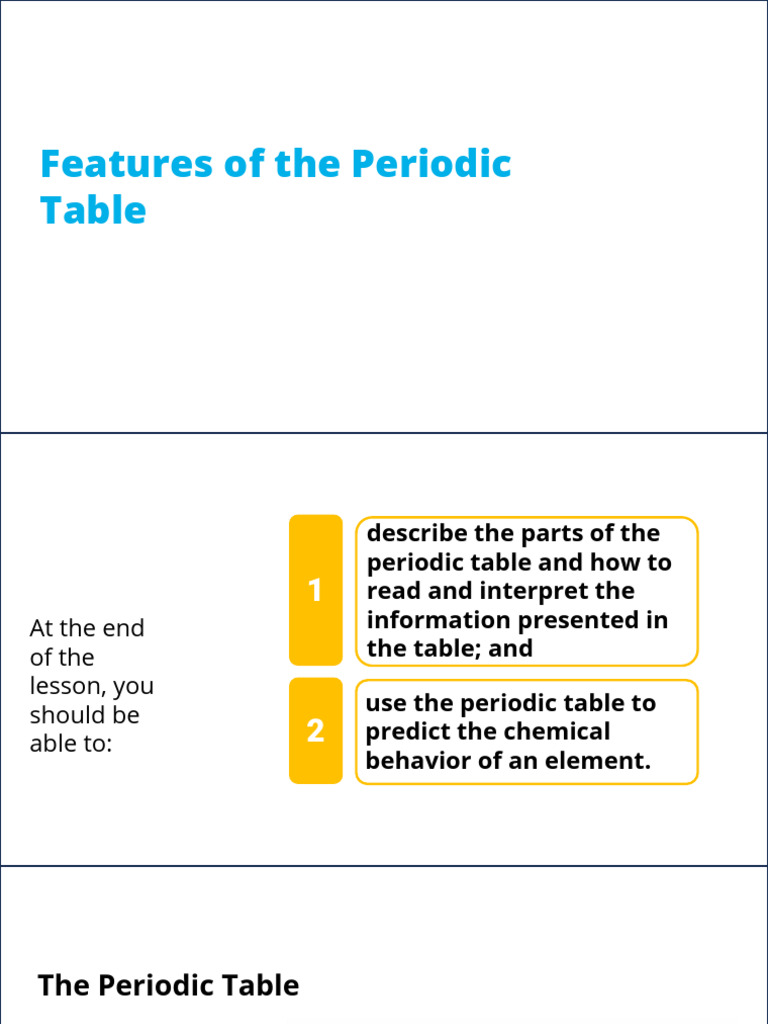 Features of the Periodic Table

At the end of the lesson, you should be able to:

1 describe the parts of the periodic table and how to read and interpret the information presented in the table; and

2 use the periodic table to predict the chemical behavior of an element.

The Periodic Table